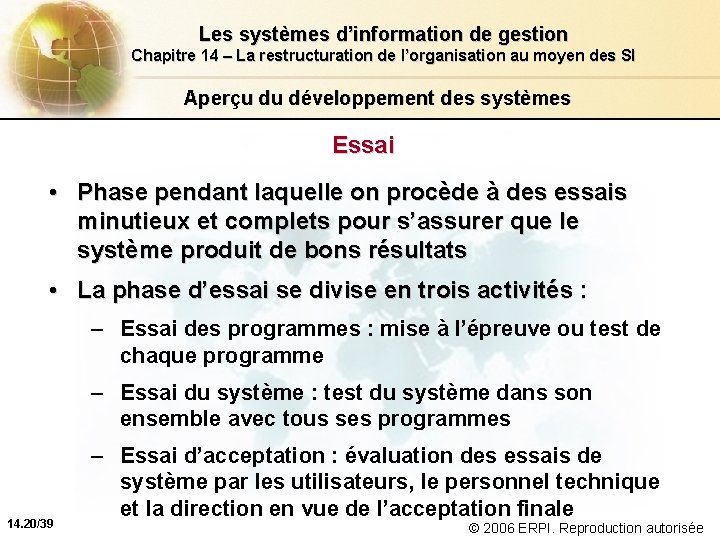 Les systèmes d'information de gestion
Chapitre 14 – La restructuration de l'organisation au moyen des SI

Aperçu du développement des systèmes

Essai

• Phase pendant laquelle on procède à des essais minutieux et complets pour s'assurer que le système produit de bons résultats

• La phase d'essai se divise en trois activités :

– Essai des programmes : mise à l'épreuve ou test de chaque programme

– Essai du système : test du système dans son ensemble avec tous ses programmes

– Essai d'acceptation : évaluation des essais de système par les utilisateurs, le personnel technique et la direction en vue de l'acceptation finale

14.20/39

© 2006 ERPI. Reproduction autorisée